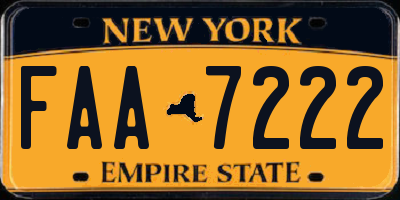 NEW YORK

FAA 7222

EMPIRE STATE